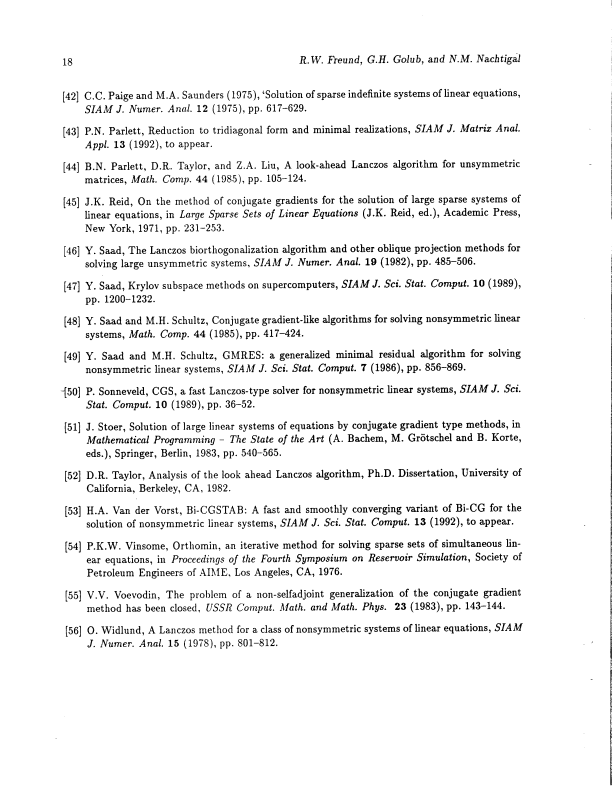 18 R.W. Freund, G.H. Golub, and N.M. Nachtigal

[42] C.C. Paige and M.A. Saunders (1975), 'Solution of sparse indefinite systems of linear equations, SIAM J. Numer. Anal. 12 (1975), pp. 617–629.

[43] P.N. Parlett, Reduction to tridiagonal form and minimal realizations, SIAM J. Matrix Anal. Appl. 13 (1992), to appear.

[44] B.N. Parlett, D.R. Taylor, and Z.A. Liu, A look-ahead Lanczos algorithm for unsymmetric matrices, Math. Comp. 44 (1985), pp. 105–124.

[45] J.K. Reid, On the method of conjugate gradients for the solution of large sparse systems of linear equations, in Large Sparse Sets of Linear Equations (J.K. Reid, ed.), Academic Press, New York, 1971, pp. 231–253.

[46] Y. Saad, The Lanczos biorthogonalization algorithm and other oblique projection methods for solving large unsymmetric systems, SIAM J. Numer. Anal. 19 (1982), pp. 485–506.

[47] Y. Saad, Krylov subspace methods on supercomputers, SIAM J. Sci. Stat. Comput. 10 (1989), pp. 1200–1232.

[48] Y. Saad and M.H. Schultz, Conjugate gradient-like algorithms for solving nonsymmetric linear systems, Math. Comp. 44 (1985), pp. 417–424.

[49] Y. Saad and M.H. Schultz, GMRES: a generalized minimal residual algorithm for solving nonsymmetric linear systems, SIAM J. Sci. Stat. Comput. 7 (1986), pp. 856–869.

[50] P. Sonneveld, CGS, a fast Lanczos-type solver for nonsymmetric linear systems, SIAM J. Sci. Stat. Comput. 10 (1989), pp. 36–52.

[51] J. Stoer, Solution of large linear systems of equations by conjugate gradient type methods, in Mathematical Programming – The State of the Art (A. Bachem, M. Grötschel and B. Korte, eds.), Springer, Berlin, 1983, pp. 540–565.

[52] D.R. Taylor, Analysis of the look ahead Lanczos algorithm, Ph.D. Dissertation, University of California, Berkeley, CA, 1982.

[53] H.A. Van der Vorst, Bi-CGSTAB: A fast and smoothly converging variant of Bi-CG for the solution of nonsymmetric linear systems, SIAM J. Sci. Stat. Comput. 13 (1992), to appear.

[54] P.K.W. Vinsome, Orthomin, an iterative method for solving sparse sets of simultaneous linear equations, in Proceedings of the Fourth Symposium on Reservoir Simulation, Society of Petroleum Engineers of AIME, Los Angeles, CA, 1976.

[55] V.V. Voevodin, The problem of a non-selfadjoint generalization of the conjugate gradient method has been closed, USSR Comput. Math. and Math. Phys. 23 (1983), pp. 143–144.

[56] O. Widlund, A Lanczos method for a class of nonsymmetric systems of linear equations, SIAM J. Numer. Anal. 15 (1978), pp. 801–812.